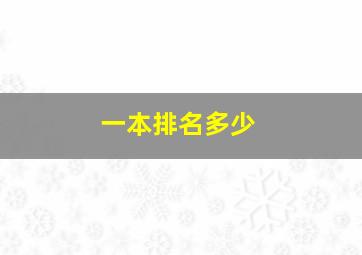 一本排名多少